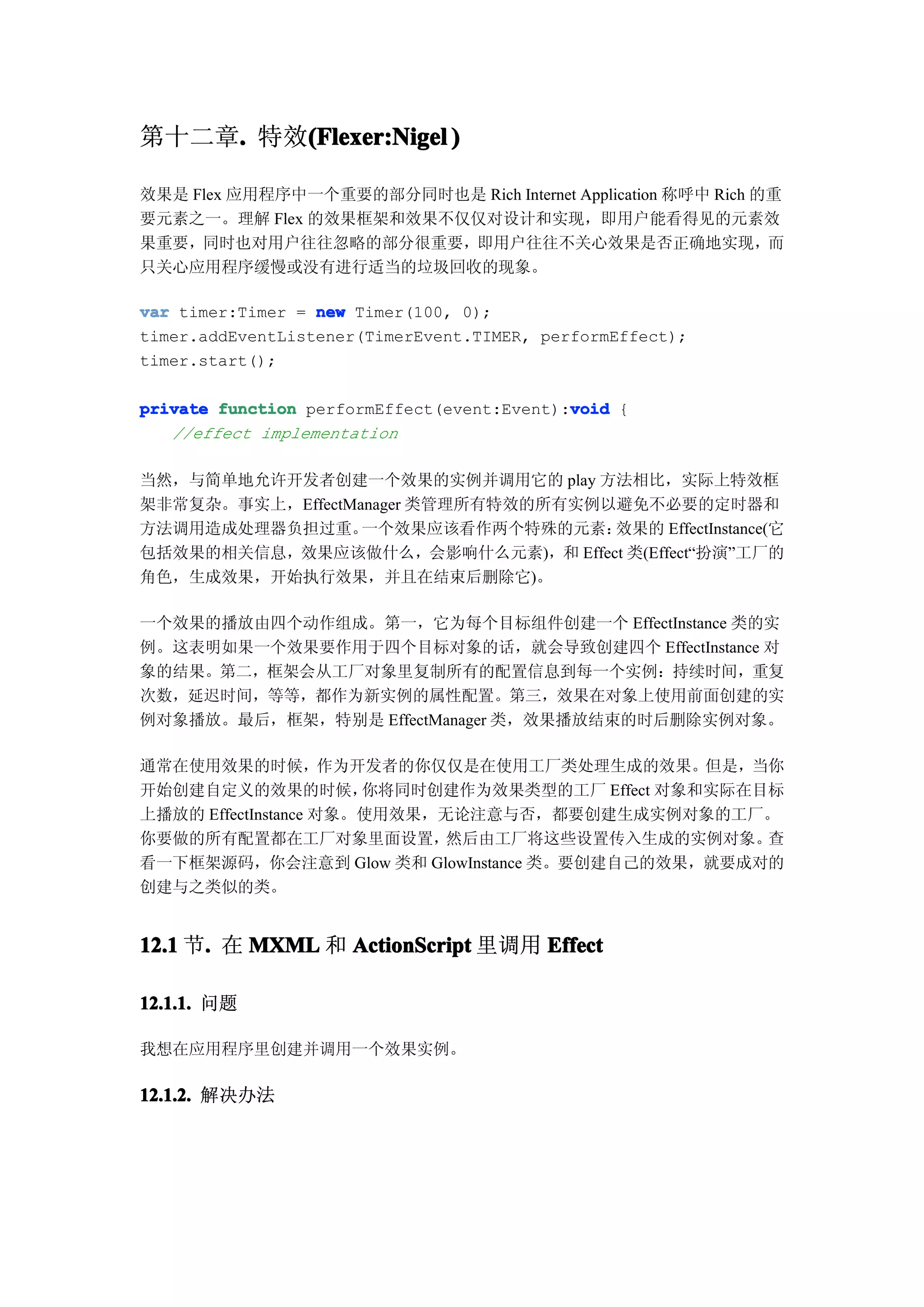 第十二章. 特效(Flexer:Nigel)

效果是 Flex 应用程序中一个重要的部分同时也是 Rich Internet Application 称呼中 Rich 的重要元素之一。理解 Flex 的效果框架和效果不仅仅对设计和实现，即用户能看得见的元素效果重要，同时也对用户往往忽略的部分很重要，即用户往往不关心效果是否正确地实现，而只关心应用程序缓慢或没有进行适当的垃圾回收的现象。

var timer:Timer = new Timer(100, 0);
timer.addEventListener(TimerEvent.TIMER, performEffect);
timer.start();

private function performEffect(event:Event):void {
    //effect implementation

当然，与简单地允许开发者创建一个效果的实例并调用它的 play 方法相比，实际上特效框架非常复杂。事实上，EffectManager 类管理所有特效的所有实例以避免不必要的定时器和方法调用造成处理器负担过重。一个效果应该看作两个特殊的元素：效果的 EffectInstance(它包括效果的相关信息，效果应该做什么，会影响什么元素)，和 Effect 类(Effect“扮演”工厂的角色，生成效果，开始执行效果，并且在结束后删除它)。

一个效果的播放由四个动作组成。第一，它为每个目标组件创建一个 EffectInstance 类的实例。这表明如果一个效果要作用于四个目标对象的话，就会导致创建四个 EffectInstance 对象的结果。第二，框架会从工厂对象里复制所有的配置信息到每一个实例：持续时间，重复次数，延迟时间，等等，都作为新实例的属性配置。第三，效果在对象上使用前面创建的实例对象播放。最后，框架，特别是 EffectManager 类，效果播放结束的时后删除实例对象。

通常在使用效果的时候，作为开发者的你仅仅是在使用工厂类处理生成的效果。但是，当你开始创建自定义的效果的时候，你将同时创建作为效果类型的工厂 Effect 对象和实际在目标上播放的 EffectInstance 对象。使用效果，无论注意与否，都要创建生成实例对象的工厂。你要做的所有配置都在工厂对象里面设置，然后由工厂将这些设置传入生成的实例对象。查看一下框架源码，你会注意到 Glow 类和 GlowInstance 类。要创建自己的效果，就要成对的创建与之类似的类。

12.1 节. 在 MXML 和 ActionScript 里调用 Effect

12.1.1. 问题

我想在应用程序里创建并调用一个效果实例。

12.1.2. 解决办法